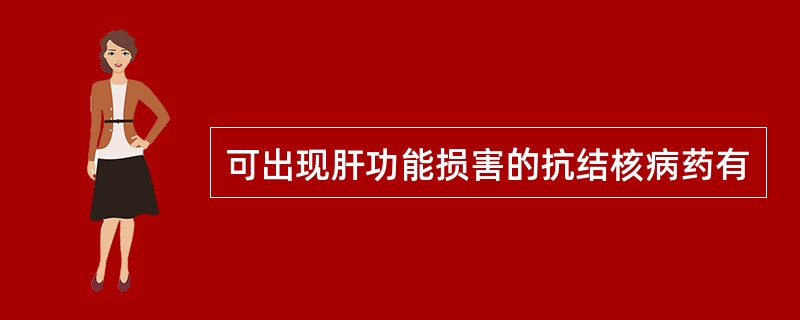 可出现肝功能损害的抗结核病药有